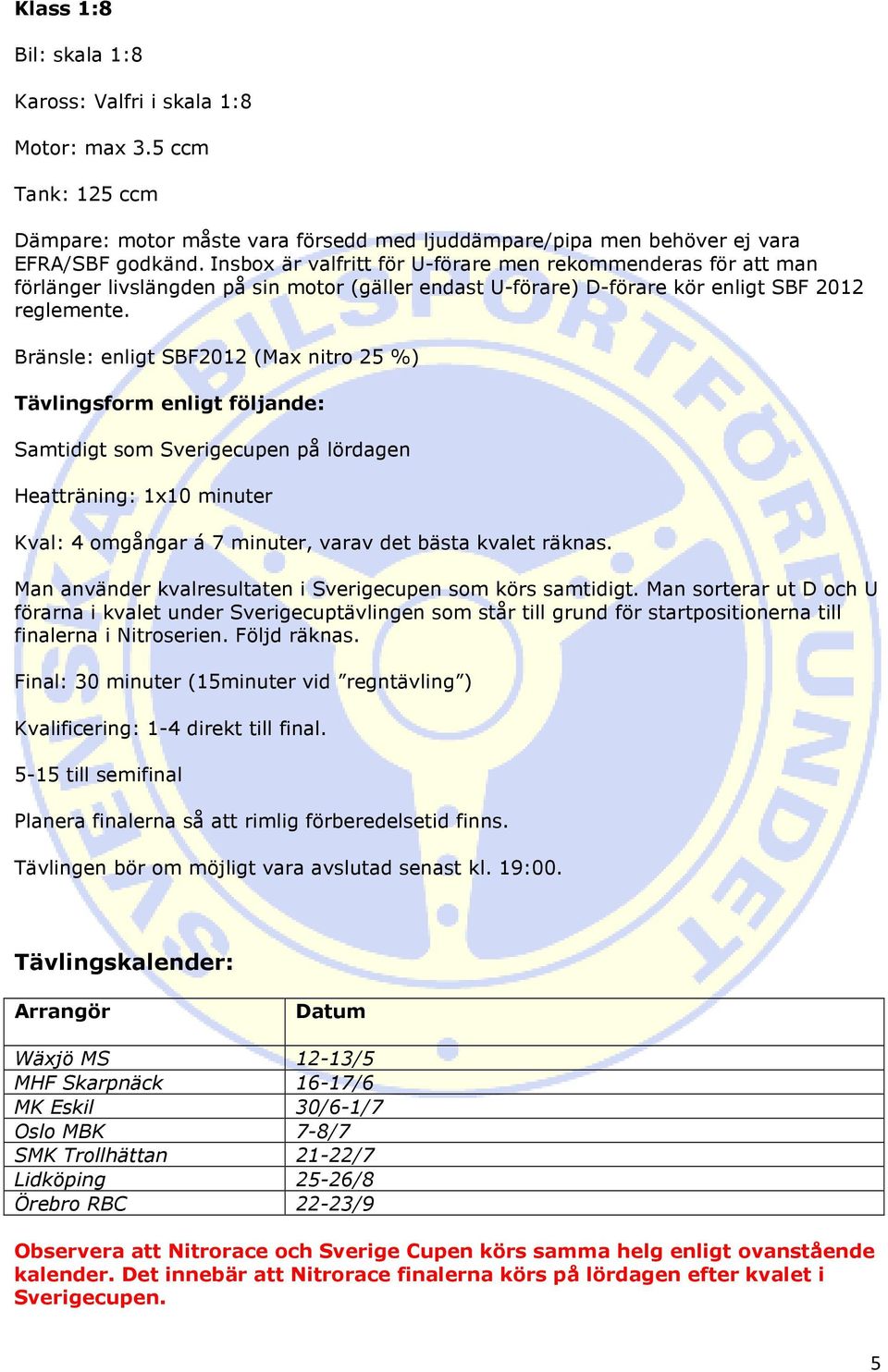 Klass 1:8

Bil: skala 1:8

Kaross: Valfri i skala 1:8

Motor: max 3.5 ccm

Tank: 125 ccm

Dämpare: motor måste vara försedd med ljuddämpare/pipa men behöver ej vara EFRA/SBF godkänd. Insbox är valfritt för U-förare men rekommenderas för att man förlänger livslängden på sin motor (gäller endast U-förare) D-förare kör enligt SBF 2012 reglemente.

Bränsle: enligt SBF2012 (Max nitro 25 %)

Tävlingsform enligt följande:

Samtidigt som Sverigecupen på lördagen

Heatträning: 1x10 minuter

Kval: 4 omgångar á 7 minuter, varav det bästa kvalet räknas.

Man använder kvalresultaten i Sverigecupen som körs samtidigt. Man sorterar ut D och U förarna i kvalet under Sverigecuptävlingen som står till grund för startpositionerna till finalerna i Nitroserien. Följd räknas.

Final: 30 minuter (15minuter vid ”regntävling”)

Kvalificering: 1-4 direkt till final.

5-15 till semifinal

Planera finalerna så att rimlig förberedelsetid finns.

Tävlingen bör om möjligt vara avslutad senast kl. 19:00.

Tävlingskalender:

| Arrangör | Datum |
|---|---|
| Wäxjö MS | 12-13/5 |
| MHF Skarpnäck | 16-17/6 |
| MK Eskil | 30/6-1/7 |
| Oslo MBK | 7-8/7 |
| SMK Trollhättan | 21-22/7 |
| Lidköping | 25-26/8 |
| Örebro RBC | 22-23/9 |

Observera att Nitrorace och Sverige Cupen körs samma helg enligt ovanstående kalender. Det innebär att Nitrorace finalerna körs på lördagen efter kvalet i Sverigecupen.

5